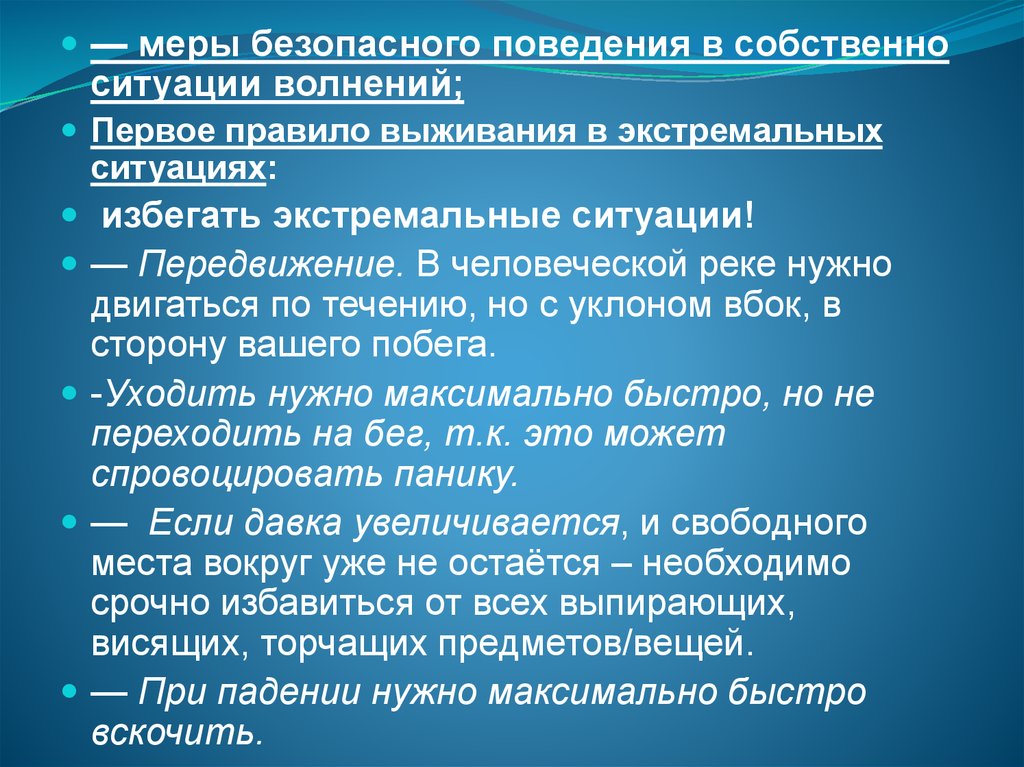 — меры безопасного поведения в собственно ситуации волнений;

Первое правило выживания в экстремальных ситуациях:

избегать экстремальные ситуации!

— Передвижение. В человеческой реке нужно двигаться по течению, но с уклоном вбок, в сторону вашего побега.

-Уходить нужно максимально быстро, но не переходить на бег, т.к. это может спровоцировать панику.

— Если давка увеличивается, и свободного места вокруг уже не остаётся – необходимо срочно избавиться от всех выпирающих, висящих, торчащих предметов/вещей.

— При падении нужно максимально быстро вскочить.